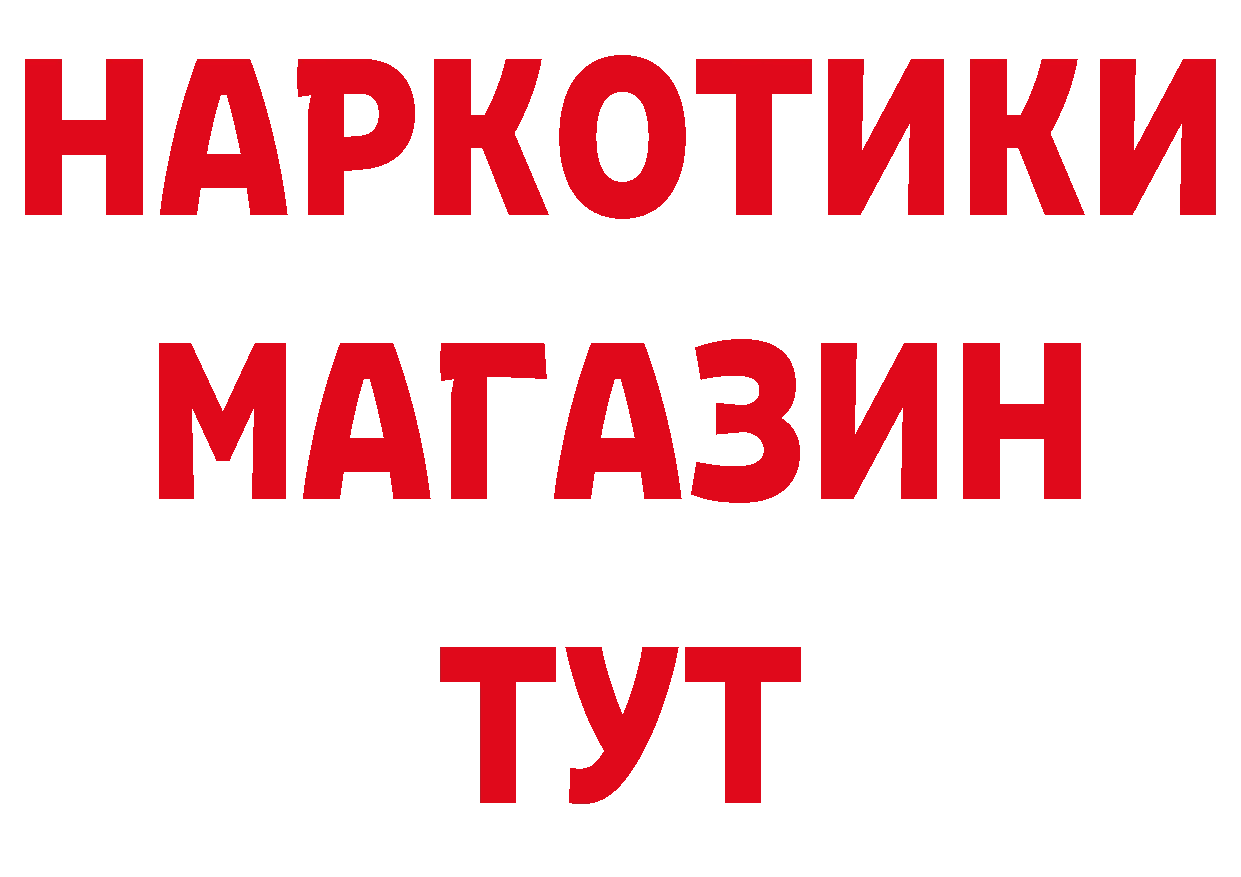 НАРКОТИКИ
МАГАЗИН
ТУТ